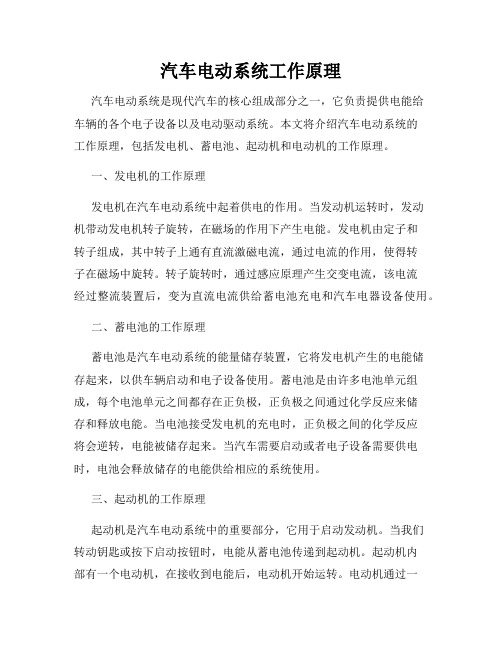 汽车电动系统工作原理

汽车电动系统是现代汽车的核心组成部分之一，它负责提供电能给车辆的各个电子设备以及电动驱动系统。本文将介绍汽车电动系统的工作原理，包括发电机、蓄电池、起动机和电动机的工作原理。

一、发电机的工作原理

发电机在汽车电动系统中起着供电的作用。当发动机运转时，发动机带动发电机转子旋转，在磁场的作用下产生电能。发电机由定子和转子组成，其中转子上通有直流激磁电流，通过电流的作用，使得转子在磁场中旋转。转子旋转时，通过感应原理产生交变电流，该电流经过整流装置后，变为直流电流供给蓄电池充电和汽车电器设备使用。

二、蓄电池的工作原理

蓄电池是汽车电动系统的能量储存装置，它将发电机产生的电能储存起来，以供车辆启动和电子设备使用。蓄电池是由许多电池单元组成，每个电池单元之间都存在正负极，正负极之间通过化学反应来储存和释放电能。当电池接受发电机的充电时，正负极之间的化学反应将会逆转，电能被储存起来。当汽车需要启动或者电子设备需要供电时，电池会释放储存的电能供给相应的系统使用。

三、起动机的工作原理

起动机是汽车电动系统中的重要部分，它用于启动发动机。当我们转动钥匙或按下启动按钮时，电能从蓄电池传递到起动机。起动机内部有一个电动机，在接收到电能后，电动机开始运转。电动机通过一